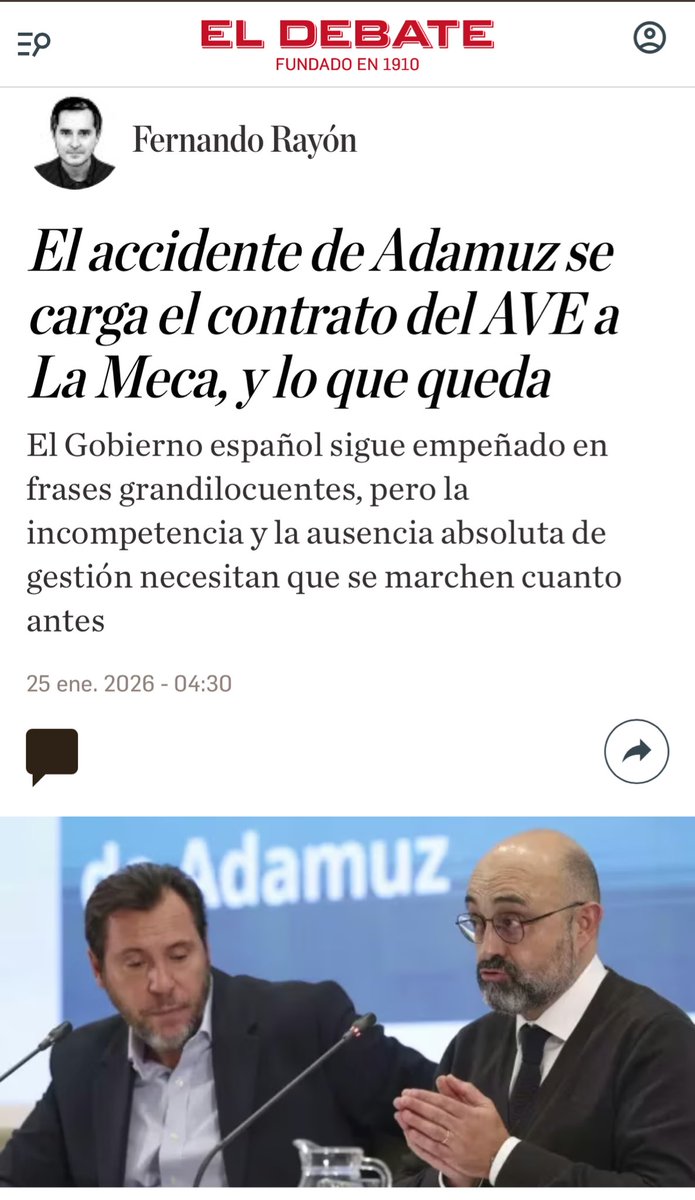 EL DEBATE
FUNDADO EN 1910

Fernando Rayón

El accidente de Adamuz se carga el contrato del AVE a La Meca, y lo que queda

El Gobierno español sigue empeñado en frases grandilocuentes, pero la incompetencia y la ausencia absoluta de gestión necesitan que se marchen cuanto antes

25 ene. 2026 - 04:30

de Adamuz